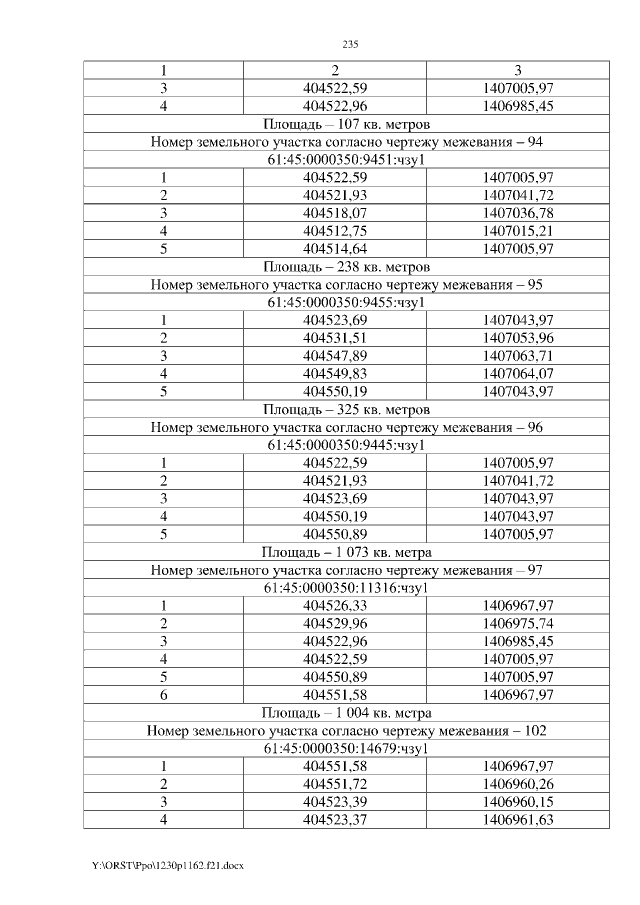 235

| 1 | 2 | 3 |
|---|---|---|
| 3 | 404522,59 | 1407005,97 |
| 4 | 404522,96 | 1406985,45 |
| Площадь – 107 кв. метров | | |
| Номер земельного участка согласно чертежу межевания – 94 | | |
| 61:45:0000350:9451:чзу1 | | |
| 1 | 404522,59 | 1407005,97 |
| 2 | 404521,93 | 1407041,72 |
| 3 | 404518,07 | 1407036,78 |
| 4 | 404512,75 | 1407015,21 |
| 5 | 404514,64 | 1407005,97 |
| Площадь – 238 кв. метров | | |
| Номер земельного участка согласно чертежу межевания – 95 | | |
| 61:45:0000350:9455:чзу1 | | |
| 1 | 404523,69 | 1407043,97 |
| 2 | 404531,51 | 1407053,96 |
| 3 | 404547,89 | 1407063,71 |
| 4 | 404549,83 | 1407064,07 |
| 5 | 404550,19 | 1407043,97 |
| Площадь – 325 кв. метров | | |
| Номер земельного участка согласно чертежу межевания – 96 | | |
| 61:45:0000350:9445:чзу1 | | |
| 1 | 404522,59 | 1407005,97 |
| 2 | 404521,93 | 1407041,72 |
| 3 | 404523,69 | 1407043,97 |
| 4 | 404550,19 | 1407043,97 |
| 5 | 404550,89 | 1407005,97 |
| Площадь – 1 073 кв. метра | | |
| Номер земельного участка согласно чертежу межевания – 97 | | |
| 61:45:0000350:11316:чзу1 | | |
| 1 | 404526,33 | 1406967,97 |
| 2 | 404529,96 | 1406975,74 |
| 3 | 404522,96 | 1406985,45 |
| 4 | 404522,59 | 1407005,97 |
| 5 | 404550,89 | 1407005,97 |
| 6 | 404551,58 | 1406967,97 |
| Площадь – 1 004 кв. метра | | |
| Номер земельного участка согласно чертежу межевания – 102 | | |
| 61:45:0000350:14679:чзу1 | | |
| 1 | 404551,58 | 1406967,97 |
| 2 | 404551,72 | 1406960,26 |
| 3 | 404523,39 | 1406960,15 |
| 4 | 404523,37 | 1406961,63 |

Y:\ORST\Ppo\1230p1162.f21.docx